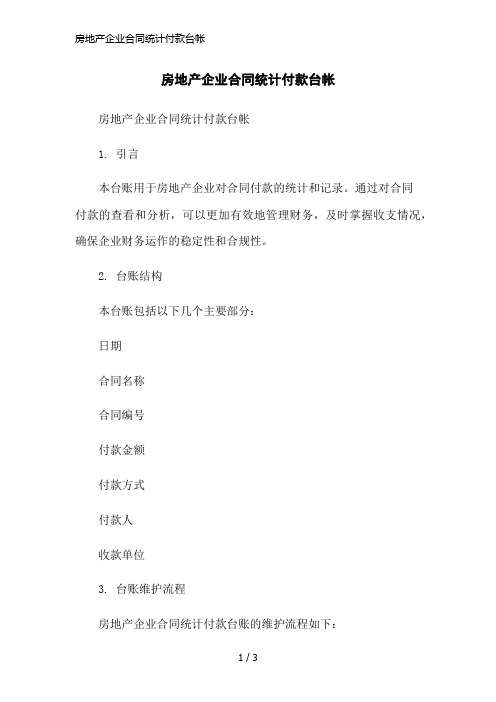 房地产企业合同统计付款台帐

房地产企业合同统计付款台帐

房地产企业合同统计付款台帐

1. 引言

本台账用于房地产企业对合同付款的统计和记录。通过对合同付款的查看和分析，可以更加有效地管理财务，及时掌握收支情况，确保企业财务运作的稳定性和合规性。

2. 台账结构

本台账包括以下几个主要部分：

日期

合同名称

合同编号

付款金额

付款方式

付款人

收款单位

3. 台账维护流程

房地产企业合同统计付款台账的维护流程如下：

1 / 3